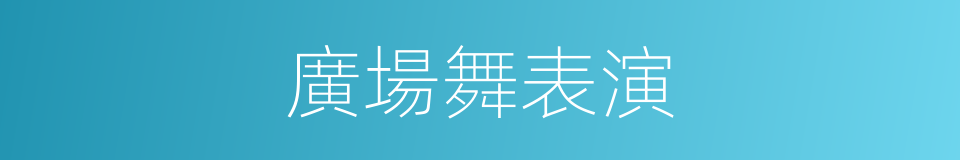 廣場舞表演